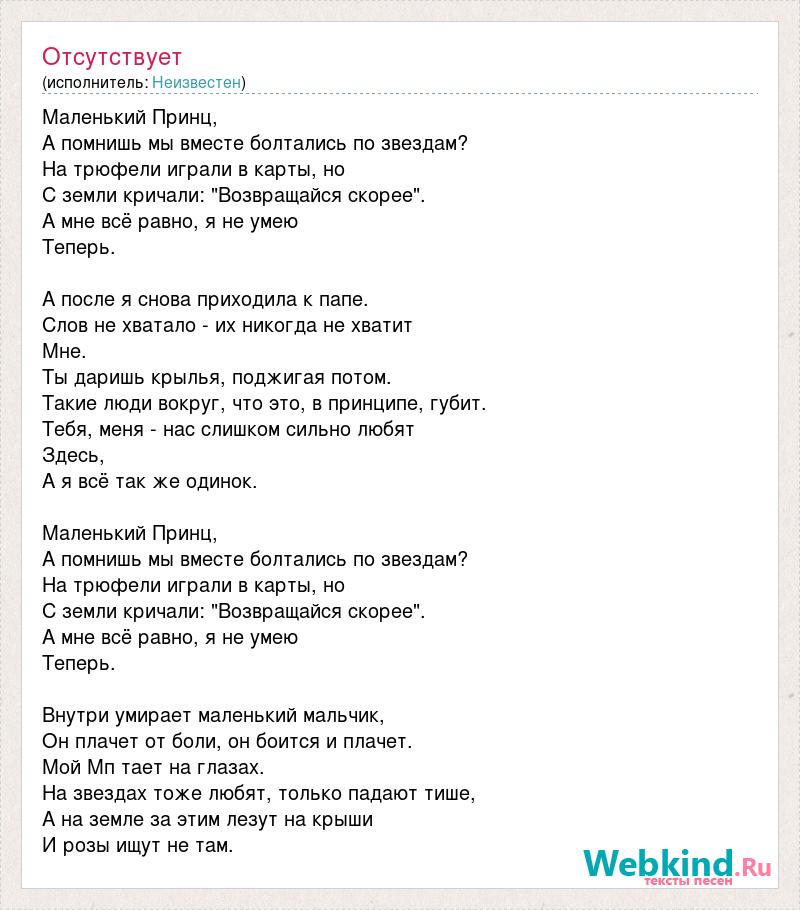 Отсутствует
(исполнитель: Неизвестен)

Маленький Принц,
А помнишь мы вместе болтались по звездам?
На трюфели играли в карты, но
С земли кричали: "Возвращайся скорее".
А мне всё равно, я не умею
Теперь.

А после я снова приходила к папе.
Слов не хватало - их никогда не хватит
Мне.
Ты даришь крылья, поджигая потом.
Такие люди вокруг, что это, в принципе, губит.
Тебя, меня - нас слишком сильно любят
Здесь,
А я всё так же одинок.

Маленький Принц,
А помнишь мы вместе болтались по звездам?
На трюфели играли в карты, но
С земли кричали: "Возвращайся скорее".
А мне всё равно, я не умею
Теперь.

Внутри умирает маленький мальчик,
Он плачет от боли, он боится и плачет.
Мой Мп тает на глазах.
На звездах тоже любят, только падают тише,
А на земле за этим лезут на крыши
И розы ищут не там.

Webkind.Ru
тексты песен